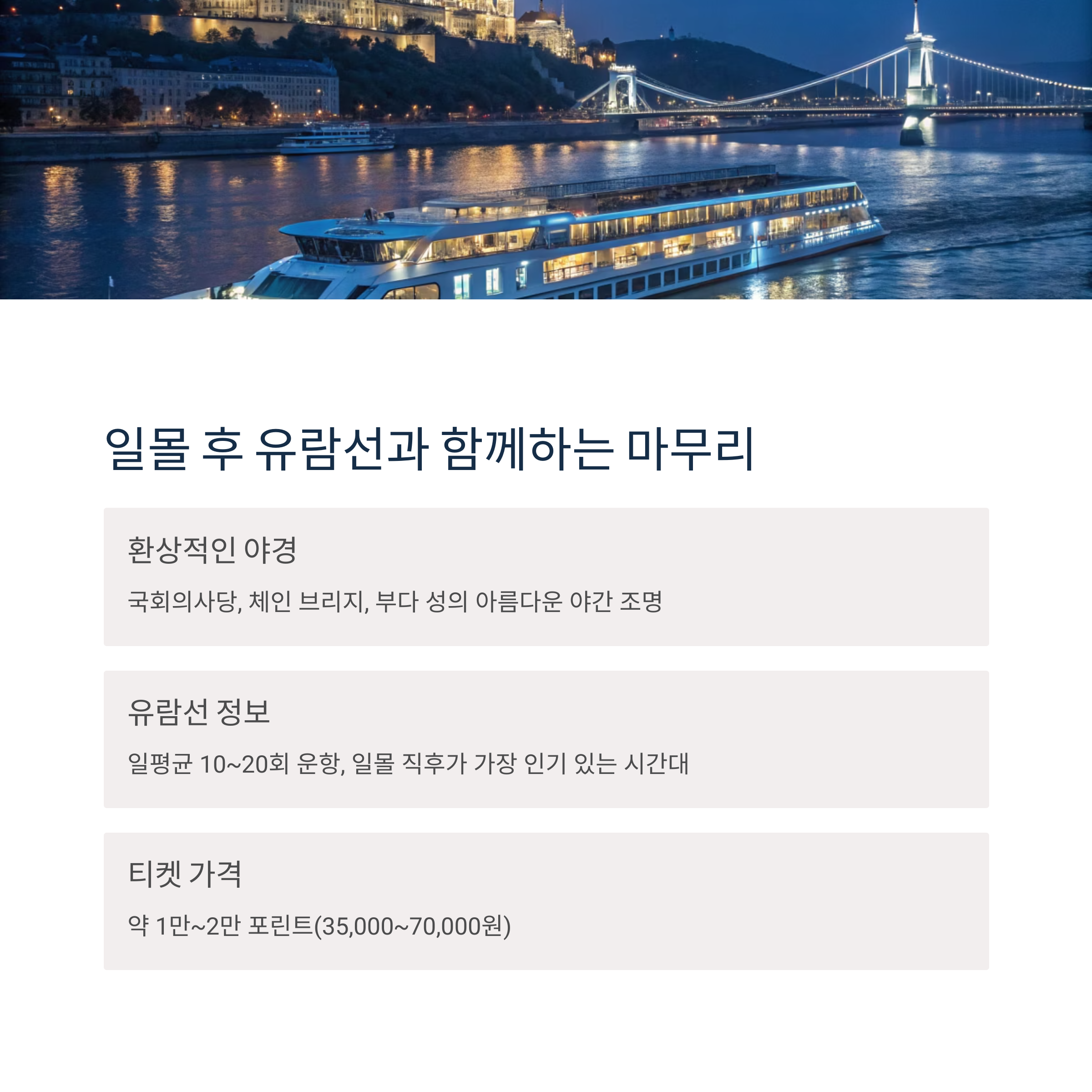 일몰 후 유람선과 함께하는 마무리

환상적인 야경

국회의사당, 체인 브리지, 부다 성의 아름다운 야간 조명

유람선 정보

일평균 10~20회 운항, 일몰 직후가 가장 인기 있는 시간대

티켓 가격

약 1만~2만 포린트(35,000~70,000원)